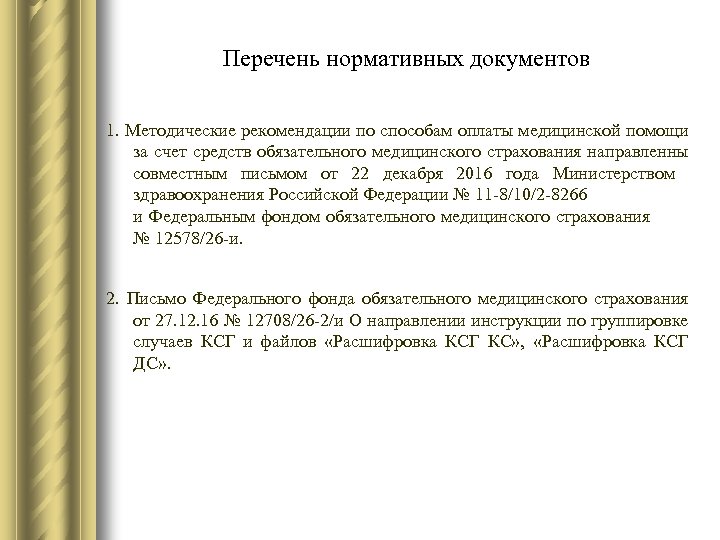 Перечень нормативных документов

1. Методические рекомендации по способам оплаты медицинской помощи за счет средств обязательного медицинского страхования направленны совместным письмом от 22 декабря 2016 года Министерством здравоохранения Российской Федерации № 11-8/10/2-8266 и Федеральным фондом обязательного медицинского страхования № 12578/26-и.

2. Письмо Федерального фонда обязательного медицинского страхования от 27.12.16 № 12708/26-2/и О направлении инструкции по группировке случаев КСГ и файлов «Расшифровка КСГ КС», «Расшифровка КСГ ДС».